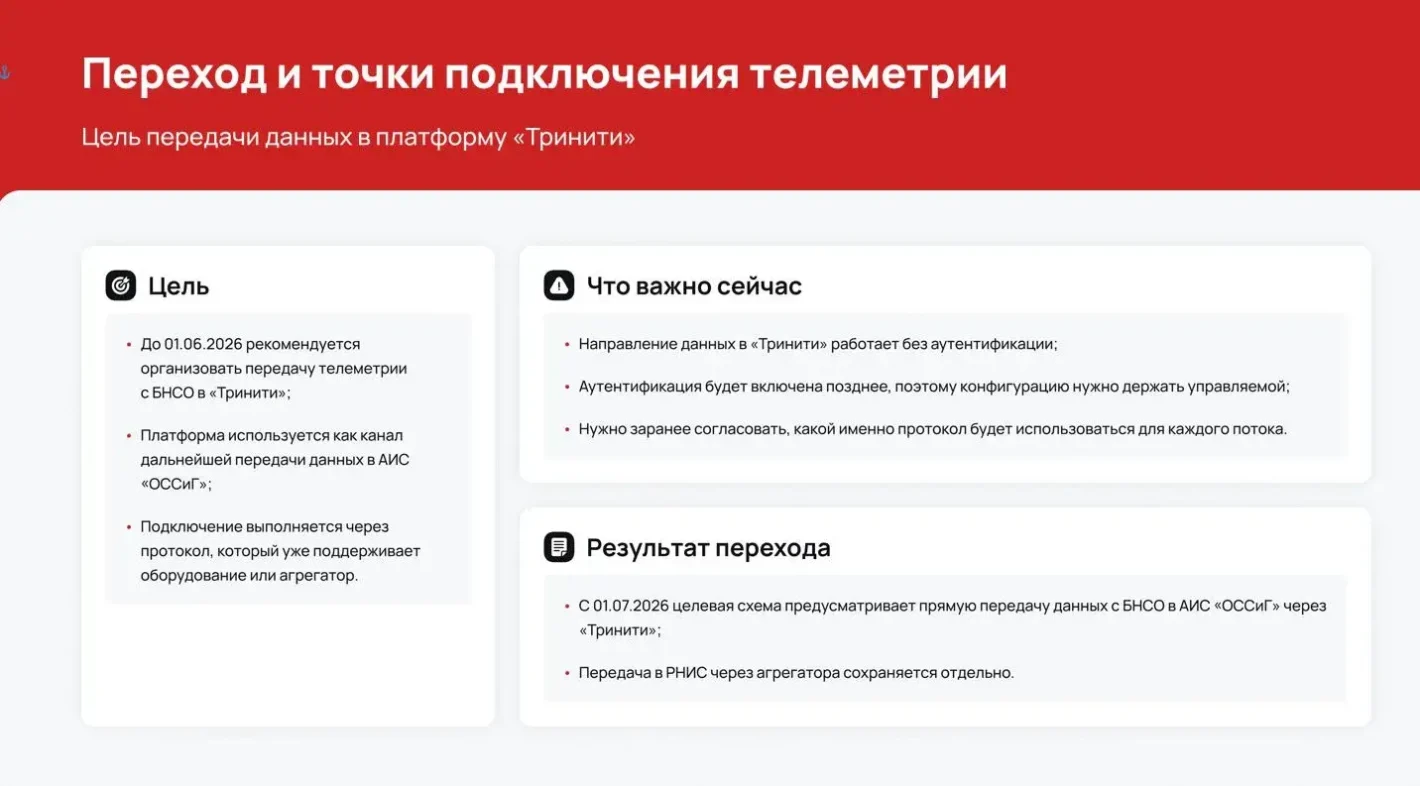 Переход и точки подключения телеметрии

Цель передачи данных в платформу «Тринити»

Цель

• До 01.06.2026 рекомендуется организовать передачу телеметрии с БНСО в «Тринити»;

• Платформа используется как канал дальнейшей передачи данных в АИС «ОССиГ»;

• Подключение выполняется через протокол, который уже поддерживает оборудование или агрегатор.

Что важно сейчас

• Направление данных в «Тринити» работает без аутентификации;

• Аутентификация будет включена позднее, поэтому конфигурацию нужно держать управляемой;

• Нужно заранее согласовать, какой именно протокол будет использоваться для каждого потока.

Результат перехода

• С 01.07.2026 целевая схема предусматривает прямую передачу данных с БНСО в АИС «ОССиГ» через «Тринити»;

• Передача в РНИС через агрегатора сохраняется отдельно.